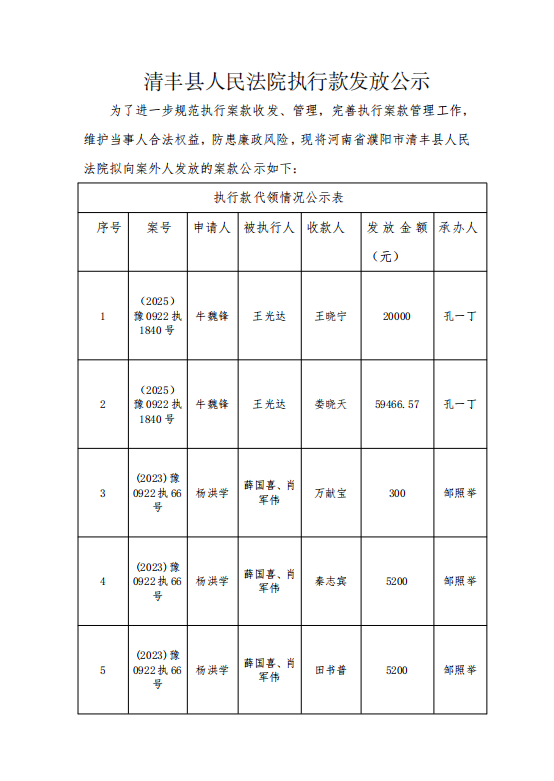 清丰县人民法院执行款发放公示

为了进一步规范执行案款收发、管理，完善执行案款管理工作，维护当事人合法权益，防患廉政风险，现将河南省濮阳市清丰县人民法院拟向案外人发放的案款公示如下：

执行款代领情况公示表

| 序号 | 案号 | 申请人 | 被执行人 | 收款人 | 发放金额（元） | 承办人 |
|---|---|---|---|---|---|---|
| 1 | （2025）豫0922执1840号 | 牛魏锋 | 王光达 | 王晓宁 | 20000 | 孔一丁 |
| 2 | （2025）豫0922执1840号 | 牛魏锋 | 王光达 | 娄晓天 | 59466.57 | 孔一丁 |
| 3 | (2023)豫0922执66号 | 杨洪学 | 薛国喜、肖军伟 | 万献宝 | 300 | 邹照举 |
| 4 | (2023)豫0922执66号 | 杨洪学 | 薛国喜、肖军伟 | 秦志宾 | 5200 | 邹照举 |
| 5 | (2023)豫0922执66号 | 杨洪学 | 薛国喜、肖军伟 | 田书普 | 5200 | 邹照举 |